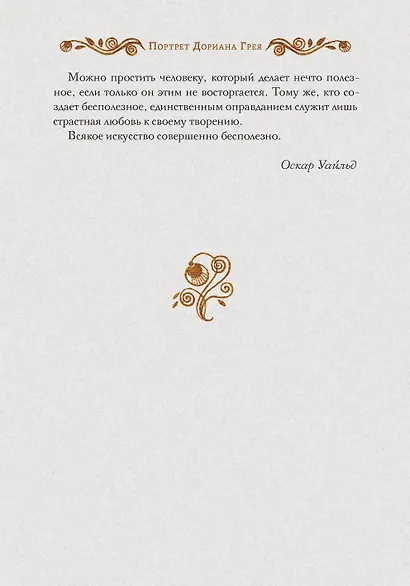 Портрет Дориана Грея

Можно простить человеку, который делает нечто полезное, если только он этим не восторгается. Тому же, кто создает бесполезное, единственным оправданием служит лишь страстная любовь к своему творению.

Всякое искусство совершенно бесполезно.

Оскар Уайльд